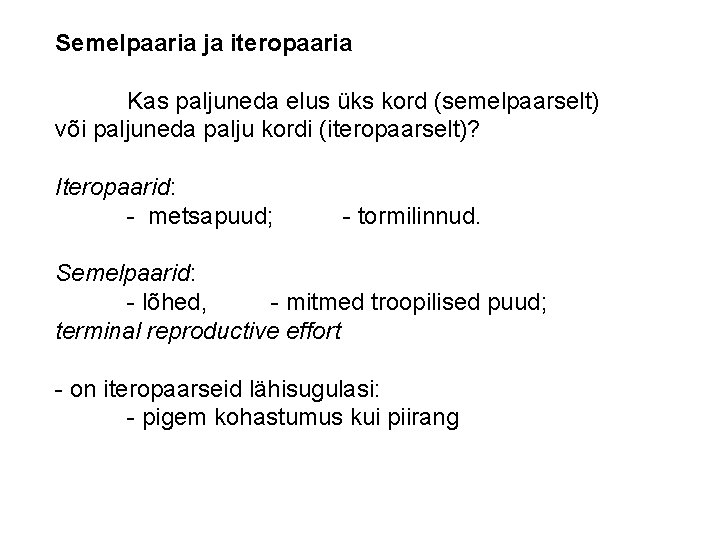 Semelpaaria ja iteropaaria

Kas paljuneda elus üks kord (semelpaarselt) või paljuneda palju kordi (iteropaarselt)?

Iteropaarid:
- metsapuud; - tormilinnud.

Semelpaarid:
- lõhed, - mitmed troopilised puud;
terminal reproductive effort

- on iteropaarseid lähisugulasi:
- pigem kohastumus kui piirang